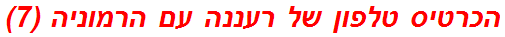 הכרטיס טלפון של רעננה עם הרמוניה (7)